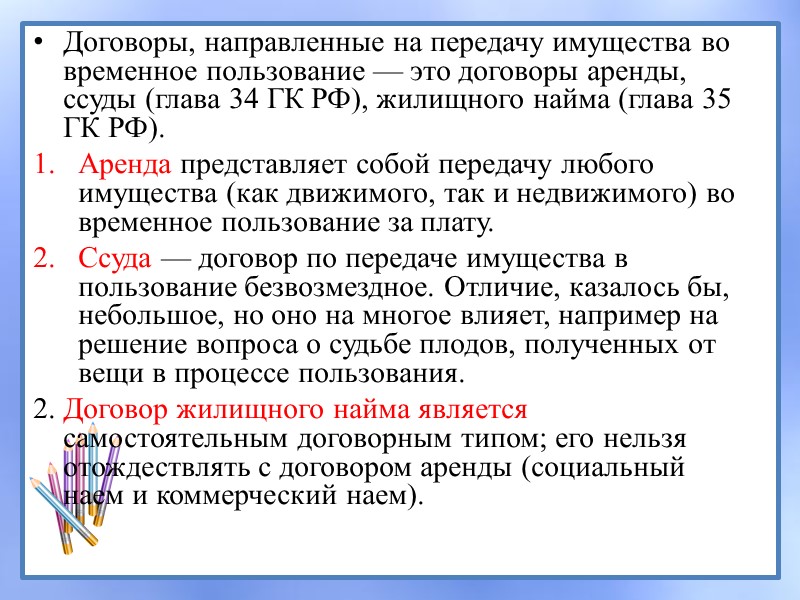 • Договоры, направленные на передачу имущества во временное пользование — это договоры аренды, ссуды (глава 34 ГК РФ), жилищного найма (глава 35 ГК РФ).

1. Аренда представляет собой передачу любого имущества (как движимого, так и недвижимого) во временное пользование за плату.

2. Ссуда — договор по передаче имущества в пользование безвозмездное. Отличие, казалось бы, небольшое, но оно на многое влияет, например на решение вопроса о судьбе плодов, полученных от вещи в процессе пользования.

2. Договор жилищного найма является самостоятельным договорным типом; его нельзя отождествлять с договором аренды (социальный наем и коммерческий наем).